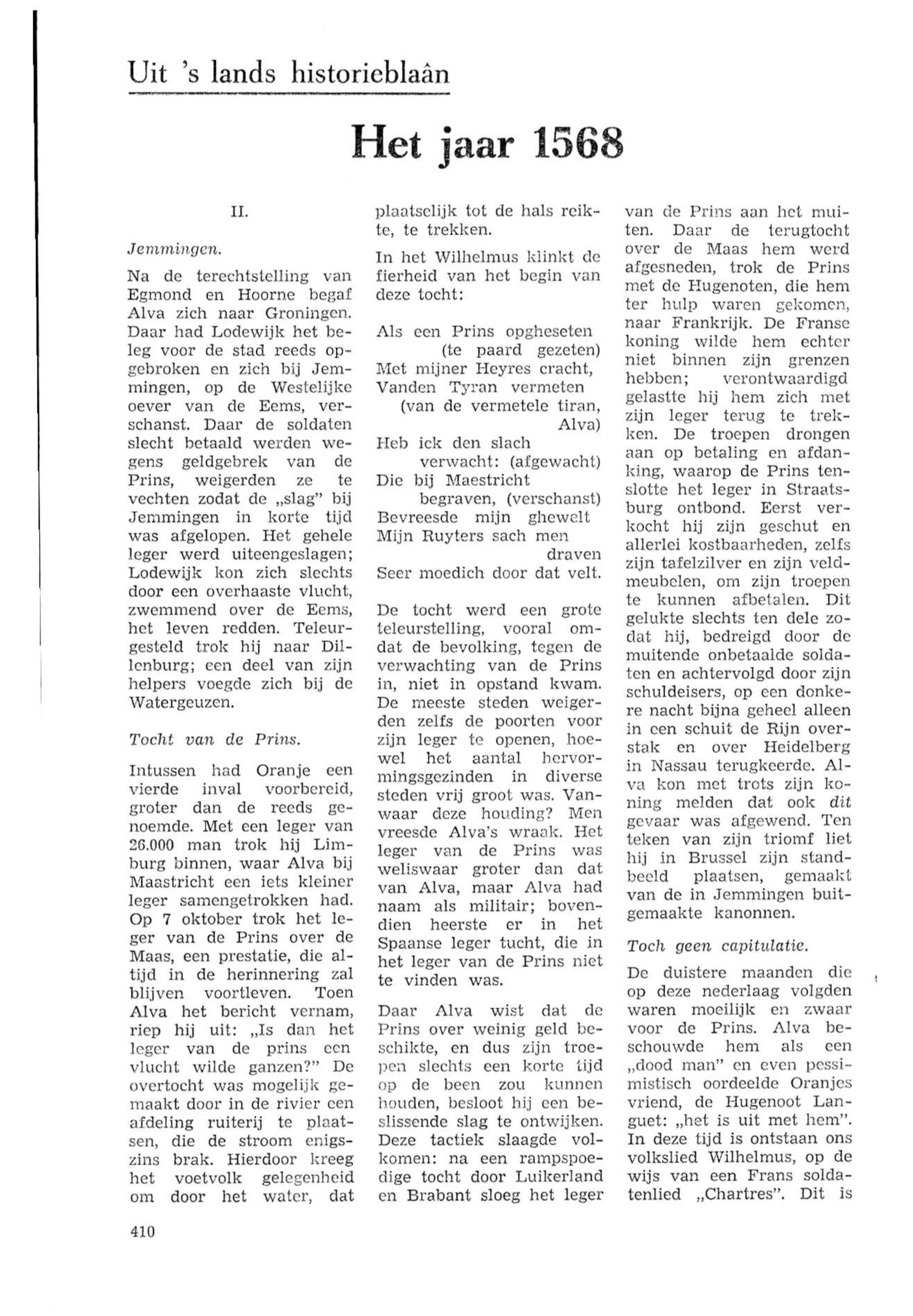 Uit 's lands historieblaân

Het jaar 1568

II.

Jemmingen.

Na de terechtstelling van Egmond en Hoorne begaf Alva zich naar Groningen. Daar had Lodewijk het beleg voor de stad reeds opgebroken en zich bij Jemmingen, op de Westelijke oever van de Eems, verschanst. Daar de soldaten slecht betaald werden wegens geldgebrek van de Prins, weigerden ze te vechten zodat de „slag" bij Jemmingen in korte tijd was afgelopen. Het gehele leger werd uiteengeslagen; Lodewijk kon zich slechts door een overhaaste vlucht, zwemmend over de Eems, het leven redden. Teleurgesteld trok hij naar Dillenburg; een deel van zijn helpers voegde zich bij de Watergeuzen.

Tocht van de Prins.

Intussen had Oranje een vierde inval voorbereid, groter dan de reeds genoemde. Met een leger van 26.000 man trok hij Limburg binnen, waar Alva bij Maastricht een iets kleiner leger samengetrokken had. Op 7 oktober trok het leger van de Prins over de Maas, een prestatie, die altijd in de herinnering zal blijven voortleven. Toen Alva het bericht vernam, riep hij uit: „Is dan het leger van de prins een vlucht wilde ganzen?" De overtocht was mogelijk gemaakt door in de rivier een afdeling ruiterij te plaatsen, die de stroom enigszins brak. Hierdoor kreeg het voetvolk gelegenheid om door het water, dat plaatselijk tot de hals reikte, te trekken.

In het Wilhelmus klinkt de fierheid van het begin van deze tocht:

Als een Prins opgheseten
(te paard gezeten)
Met mijner Heyres cracht,
Vanden Tyran vermeten
(van de vermetele tiran, Alva)
Heb ick den slach
verwacht: (afgewacht)
Die bij Maestricht
begraven, (verschanst)
Bevreesde mijn ghewelt
Mijn Ruyters sach men
draven
Seer moedich door dat velt.

De tocht werd een grote teleurstelling, vooral omdat de bevolking, tegen de verwachting van de Prins in, niet in opstand kwam. De meeste steden weigerden zelfs de poorten voor zijn leger te openen, hoewel het aantal hervormingsgezinden in diverse steden vrij groot was. Vanwaar deze houding? Men vreesde Alva's wraak. Het leger van de Prins was weliswaar groter dan dat van Alva, maar Alva had naam als militair; bovendien heerste er in het Spaanse leger tucht, die in het leger van de Prins niet te vinden was.

Daar Alva wist dat de Prins over weinig geld beschikte, en dus zijn troepen slechts een korte tijd op de been zou kunnen houden, besloot hij een beslissende slag te ontwijken. Deze tactiek slaagde volkomen: na een rampspoedige tocht door Luikerland en Brabant sloeg het leger van de Prins aan het muiten. Daar de terugtocht over de Maas hem werd afgesneden, trok de Prins met de Hugenoten, die hem ter hulp waren gekomen, naar Frankrijk. De Franse koning wilde hem echter niet binnen zijn grenzen hebben; verontwaardigd gelastte hij hem zich met zijn leger terug te trekken. De troepen drongen aan op betaling en afdanking, waarop de Prins tenslotte het leger in Straatsburg ontbond. Eerst verkocht hij zijn geschut en allerlei kostbaarheden, zelfs zijn tafelzilver en zijn veldmeubelen, om zijn troepen te kunnen afbetalen. Dit gelukte slechts ten dele zodat hij, bedreigd door de muitende onbetaalde soldaten en achtervolgd door zijn schuldeisers, op een donkere nacht bijna geheel alleen in een schuit de Rijn overstak en over Heidelberg in Nassau terugkeerde. Alva kon met trots zijn koning melden dat ook dit gevaar was afgewend. Ten teken van zijn triomf liet hij in Brussel zijn standbeeld plaatsen, gemaakt van de in Jemmingen buitgemaakte kanonnen.

Toch geen capitulatie.

De duistere maanden die op deze nederlaag volgden waren moeilijk en zwaar voor de Prins. Alva beschouwde hem als een „dood man" en even pessimistisch oordeelde Oranjes vriend, de Hugenoot Languet: „het is uit met hem". In deze tijd is ontstaan ons volkslied Wilhelmus, op de wijs van een Frans soldatenlied „Chartres". Dit is

410